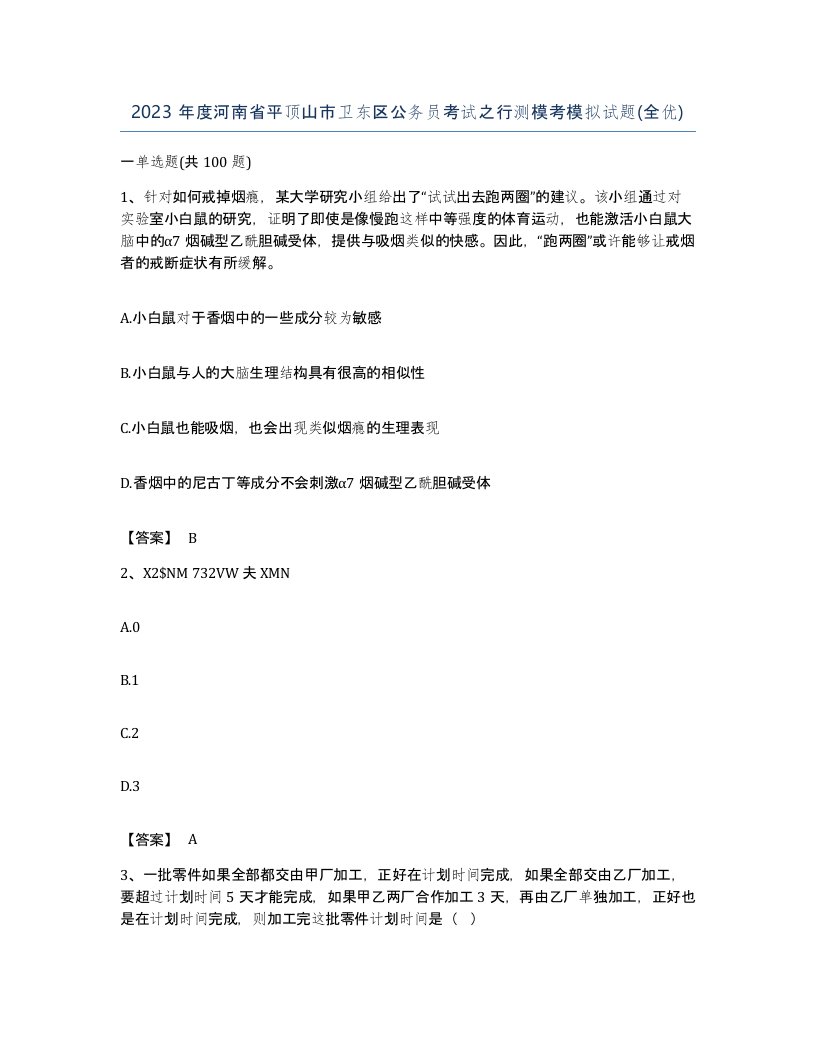 2023 年度河南省平顶山市卫东区公务员考试之行测模考模拟试题(全优)

一单选题(共 100 题)

1、针对如何戒掉烟瘾，某大学研究小组给出了“试试出去跑两圈”的建议。该小组通过对实验室小白鼠的研究，证明了即使是像慢跑这样中等强度的体育运动，也能激活小白鼠大脑中的α7 烟碱型乙酰胆碱受体，提供与吸烟类似的快感。因此，“跑两圈”或许能够让戒烟者的戒断症状有所缓解。

A.小白鼠对于香烟中的一些成分较为敏感

B.小白鼠与人的大脑生理结构具有很高的相似性

C.小白鼠也能吸烟，也会出现类似烟瘾的生理表现

D.香烟中的尼古丁等成分不会刺激α7 烟碱型乙酰胆碱受体

【答案】 B

2、X2$NM 732VW 夫 XMN

A.0

B.1

C.2

D.3

【答案】 A

3、一批零件如果全部都交由甲厂加工，正好在计划时间完成，如果全部交由乙厂加工，要超过计划时间 5 天才能完成，如果甲乙两厂合作加工 3 天，再由乙厂单独加工，正好也是在计划时间完成，则加工完这批零件计划时间是（ ）